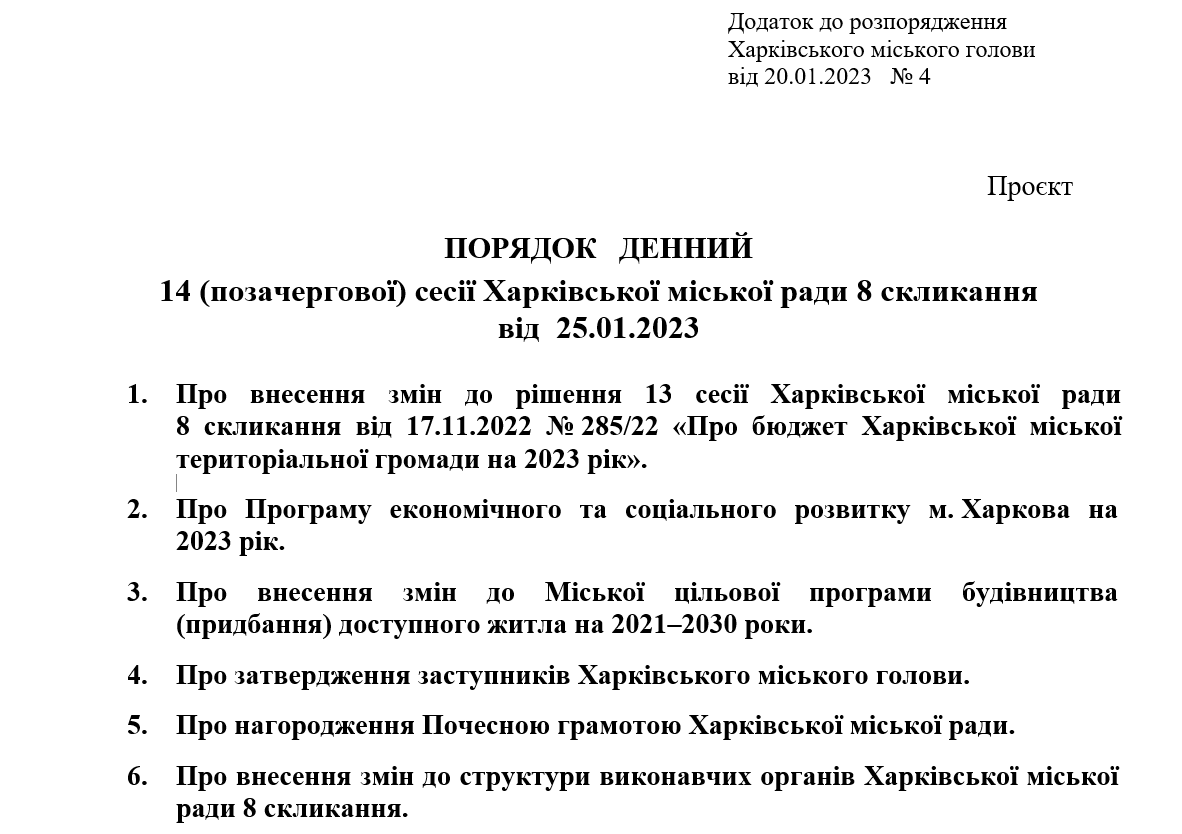 Додаток до розпорядження
Харківського міського голови
від 20.01.2023 № 4

Проєкт

ПОРЯДОК ДЕННИЙ
14 (позачергової) сесії Харківської міської ради 8 скликання
від 25.01.2023

1. Про внесення змін до рішення 13 сесії Харківської міської ради 8 скликання від 17.11.2022 № 285/22 «Про бюджет Харківської міської територіальної громади на 2023 рік».

2. Про Програму економічного та соціального розвитку м. Харкова на 2023 рік.

3. Про внесення змін до Міської цільової програми будівництва (придбання) доступного житла на 2021–2030 роки.

4. Про затвердження заступників Харківського міського голови.

5. Про нагородження Почесною грамотою Харківської міської ради.

6. Про внесення змін до структури виконавчих органів Харківської міської ради 8 скликання.